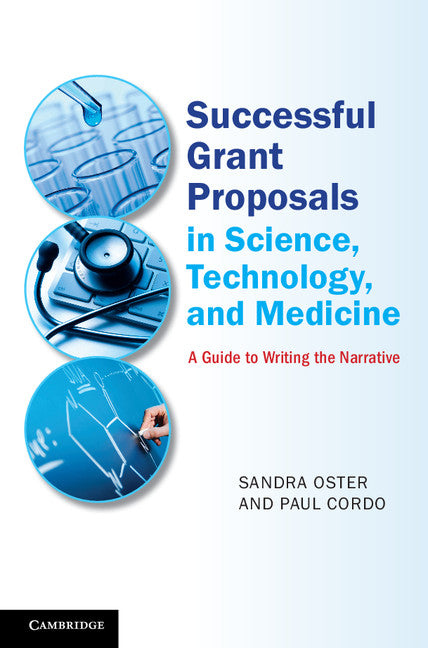 Successful Grant Proposals in Science, Technology, and Medicine

A Guide to Writing the Narrative

SANDRA OSTER AND PAUL CORDO

CAMBRIDGE